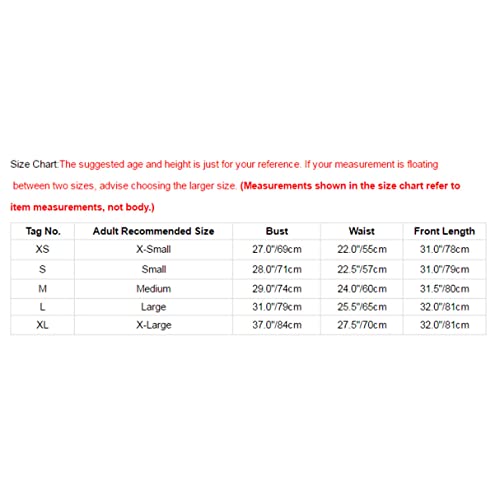 Size Chart:The suggested age and height is just for your reference. If your measurement is floating between two sizes, advise choosing the larger size. (Measurements shown in the size chart refer to item measurements, not body.)

| Tag No. | Adult Recommended Size | Bust | Waist | Front Length |
|---|---|---|---|---|
| XS | X-Small | 27.0"/69cm | 22.0"/55cm | 31.0"/78cm |
| S | Small | 28.0"/71cm | 22.5"/57cm | 31.0"/79cm |
| M | Medium | 29.0"/74cm | 24.0"/60cm | 31.5"/80cm |
| L | Large | 31.0"/79cm | 25.5"/65cm | 32.0"/81cm |
| XL | X-Large | 37.0"/84cm | 27.5"/70cm | 32.0"/81cm |